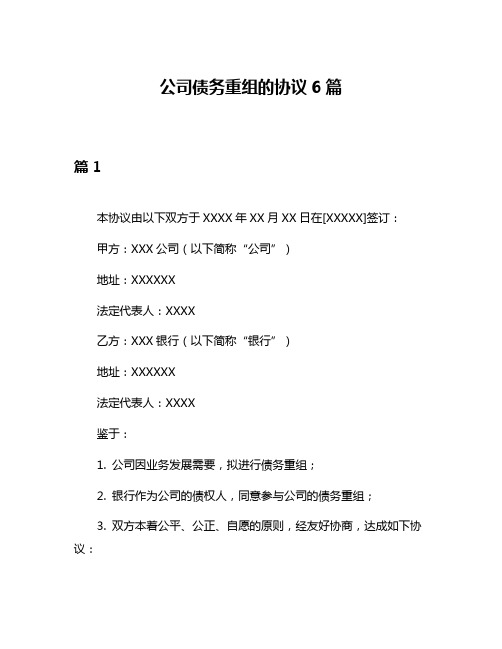 公司债务重组的协议 6 篇

篇 1

本协议由以下双方于 XXXX 年 XX 月 XX 日在[XXXXX]签订：

甲方：XXX 公司（以下简称“公司”）

地址：XXXXXX

法定代表人：XXXX

乙方：XXX 银行（以下简称“银行”）

地址：XXXXXX

法定代表人：XXXX

鉴于：

1. 公司因业务发展需要，拟进行债务重组；

2. 银行作为公司的债权人，同意参与公司的债务重组；

3. 双方本着公平、公正、自愿的原则，经友好协商，达成如下协议：